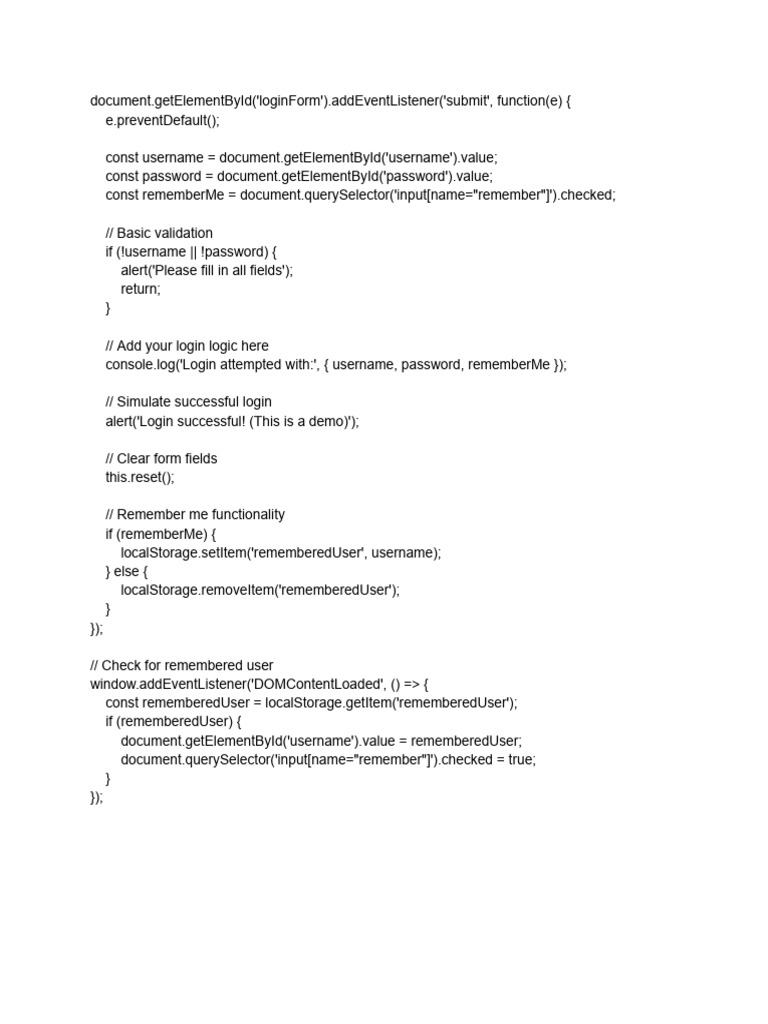 document.getElementById('loginForm').addEventListener('submit', function(e) {
    e.preventDefault();

    const username = document.getElementById('username').value;
    const password = document.getElementById('password').value;
    const rememberMe = document.querySelector('input[name="remember"]').checked;

    // Basic validation
    if (!username || !password) {
        alert('Please fill in all fields');
        return;
    }

    // Add your login logic here
    console.log('Login attempted with:', { username, password, rememberMe });

    // Simulate successful login
    alert('Login successful! (This is a demo)');

    // Clear form fields
    this.reset();

    // Remember me functionality
    if (rememberMe) {
        localStorage.setItem('rememberedUser', username);
    } else {
        localStorage.removeItem('rememberedUser');
    }
});

// Check for remembered user
window.addEventListener('DOMContentLoaded', () => {
    const rememberedUser = localStorage.getItem('rememberedUser');
    if (rememberedUser) {
        document.getElementById('username').value = rememberedUser;
        document.querySelector('input[name="remember"]').checked = true;
    }
});